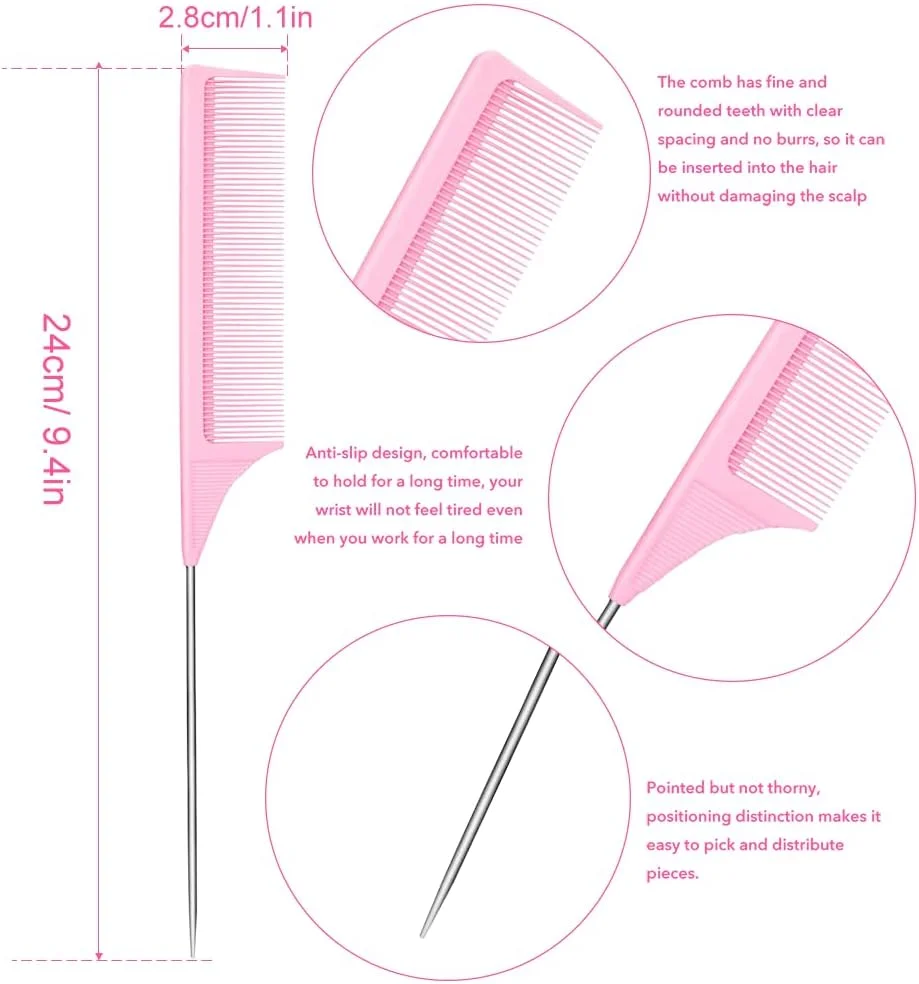 2.8cm/1.1in

24cm/ 9.4in

The comb has fine and rounded teeth with clear spacing and no burrs, so it can be inserted into the hair without damaging the scalp

Anti-slip design, comfortable to hold for a long time, your wrist will not feel tired even when you work for a long time

Pointed but not thorny, positioning distinction makes it easy to pick and distribute pieces.